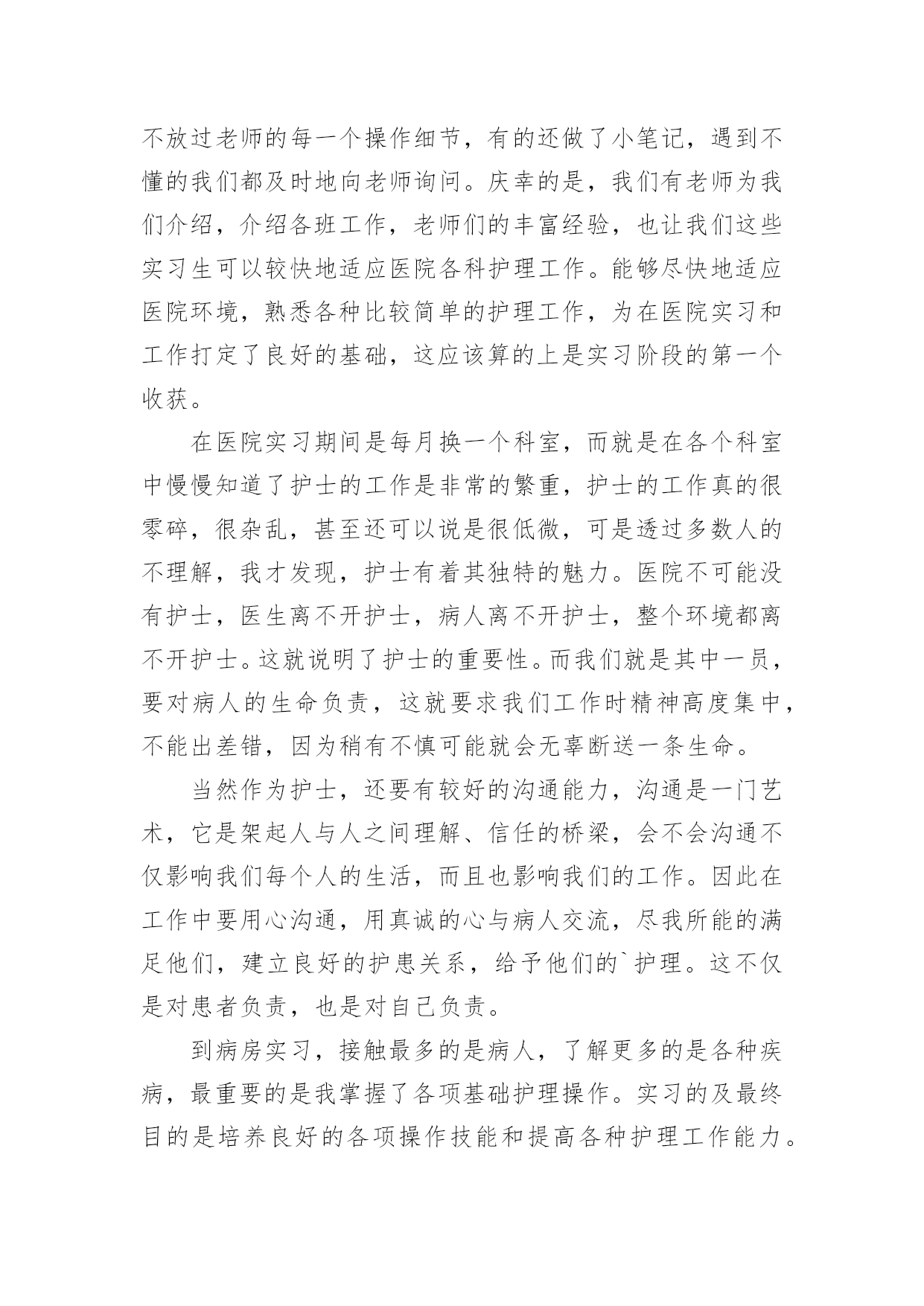 不放过老师的每一个操作细节，有的还做了小笔记，遇到不懂的我们都及时地向老师询问。庆幸的是，我们有老师为我们介绍，介绍各班工作，老师们的丰富经验，也让我们这些实习生可以较快地适应医院各科护理工作。能够尽快地适应医院环境，熟悉各种比较简单的护理工作，为在医院实习和工作打定了良好的基础，这应该算的上是实习阶段的第一个收获。

在医院实习期间是每月换一个科室，而就是在各个科室中慢慢知道了护士的工作是非常的繁重，护士的工作真的很零碎，很杂乱，甚至还可以说是很低微，可是透过多数人的不理解，我才发现，护士有着其独特的魅力。医院不可能没有护士，医生离不开护士，病人离不开护士，整个环境都离不开护士。这就说明了护士的重要性。而我们就是其中一员，要对病人的生命负责，这就要求我们工作时精神高度集中，不能出差错，因为稍有不慎可能就会无辜断送一条生命。

当然作为护士，还要有较好的沟通能力，沟通是一门艺术，它是架起人与人之间理解、信任的桥梁，会不会沟通不仅影响我们每个人的生活，而且也影响我们的工作。因此在工作中要用心沟通，用真诚的心与病人交流，尽我所能的满足他们，建立良好的护患关系，给予他们的`护理。这不仅是对患者负责，也是对自己负责。

到病房实习，接触最多的是病人，了解更多的是各种疾病，最重要的是我掌握了各项基础护理操作。实习的及最终目的是培养良好的各项操作技能和提高各种护理工作能力。